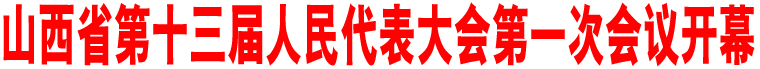 山西省第十三届人民代表大会第一次会议开幕